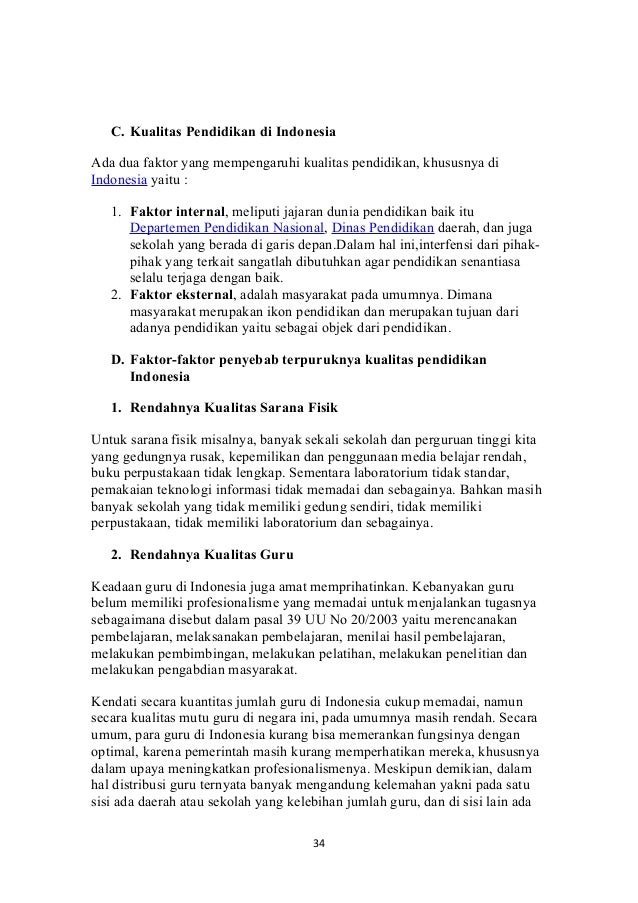 C. Kualitas Pendidikan di Indonesia

Ada dua faktor yang mempengaruhi kualitas pendidikan, khususnya di Indonesia yaitu :

1. Faktor internal, meliputi jajaran dunia pendidikan baik itu Departemen Pendidikan Nasional, Dinas Pendidikan daerah, dan juga sekolah yang berada di garis depan.Dalam hal ini,interfensi dari pihak-pihak yang terkait sangatlah dibutuhkan agar pendidikan senantiasa selalu terjaga dengan baik.
2. Faktor eksternal, adalah masyarakat pada umumnya. Dimana masyarakat merupakan ikon pendidikan dan merupakan tujuan dari adanya pendidikan yaitu sebagai objek dari pendidikan.

D. Faktor-faktor penyebab terpuruknya kualitas pendidikan Indonesia

1. Rendahnya Kualitas Sarana Fisik

Untuk sarana fisik misalnya, banyak sekali sekolah dan perguruan tinggi kita yang gedungnya rusak, kepemilikan dan penggunaan media belajar rendah, buku perpustakaan tidak lengkap. Sementara laboratorium tidak standar, pemakaian teknologi informasi tidak memadai dan sebagainya. Bahkan masih banyak sekolah yang tidak memiliki gedung sendiri, tidak memiliki perpustakaan, tidak memiliki laboratorium dan sebagainya.

2. Rendahnya Kualitas Guru

Keadaan guru di Indonesia juga amat memprihatinkan. Kebanyakan guru belum memiliki profesionalisme yang memadai untuk menjalankan tugasnya sebagaimana disebut dalam pasal 39 UU No 20/2003 yaitu merencanakan pembelajaran, melaksanakan pembelajaran, menilai hasil pembelajaran, melakukan pembimbingan, melakukan pelatihan, melakukan penelitian dan melakukan pengabdian masyarakat.

Kendati secara kuantitas jumlah guru di Indonesia cukup memadai, namun secara kualitas mutu guru di negara ini, pada umumnya masih rendah. Secara umum, para guru di Indonesia kurang bisa memerankan fungsinya dengan optimal, karena pemerintah masih kurang memperhatikan mereka, khususnya dalam upaya meningkatkan profesionalismenya. Meskipun demikian, dalam hal distribusi guru ternyata banyak mengandung kelemahan yakni pada satu sisi ada daerah atau sekolah yang kelebihan jumlah guru, dan di sisi lain ada

34